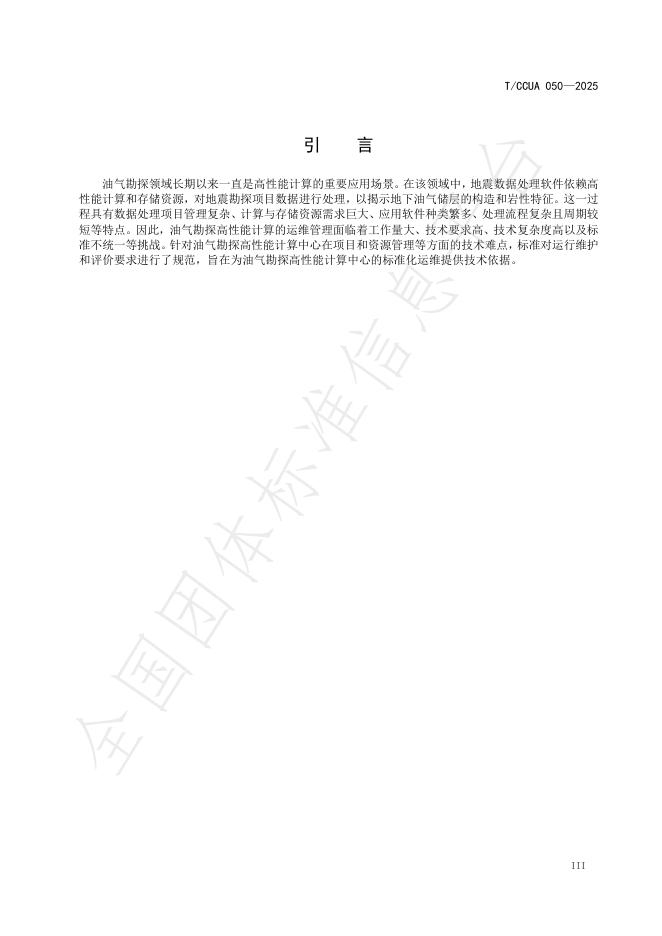 T/CCUA 050—2025

引　言

油气勘探领域长期以来一直是高性能计算的重要应用场景。在该领域中，地震数据处理软件依赖高性能计算和存储资源，对地震勘探项目数据进行处理，以揭示地下油气储层的构造和岩性特征。这一过程具有数据处理项目管理复杂、计算与存储资源需求巨大、应用软件种类繁多、处理流程复杂且周期较短等特点。因此，油气勘探高性能计算的运维管理面临着工作量大、技术要求高、技术复杂度高以及标准不统一等挑战。针对油气勘探高性能计算中心在项目和资源管理等方面的技术难点，标准对运行维护和评价要求进行了规范，旨在为油气勘探高性能计算中心的标准化运维提供技术依据。

全国团体标准信息平台

III